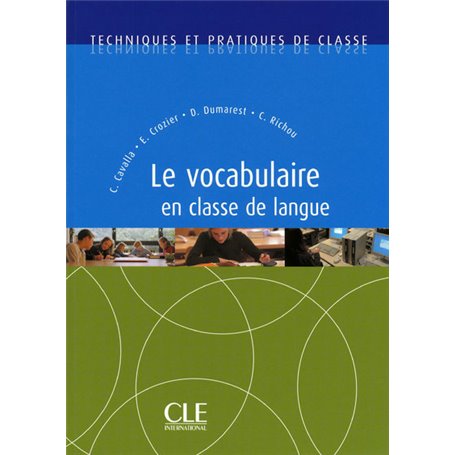 TECHNIQUES ET PRATIQUES DE CLASSE

C. Cavalla • E. Crozier • D. Dumarest • C. Richou

Le vocabulaire
en classe de langue

CLE
INTERNATIONAL